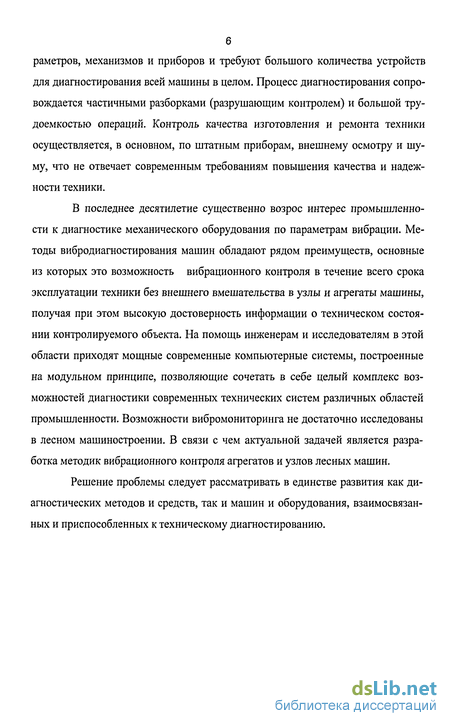 6

раметров, механизмов и приборов и требуют большого количества устройств для диагностирования всей машины в целом. Процесс диагностирования сопровождается частичными разборками (разрушающим контролем) и большой трудоемкостью операций. Контроль качества изготовления и ремонта техники осуществляется, в основном, по штатным приборам, внешнему осмотру и шуму, что не отвечает современным требованиям повышения качества и надежности техники.

В последнее десятилетие существенно возрос интерес промышленности к диагностике механического оборудования по параметрам вибрации. Методы вибродиагностирования машин обладают рядом преимуществ, основные из которых это возможность вибрационного контроля в течение всего срока эксплуатации техники без внешнего вмешательства в узлы и агрегаты машины, получая при этом высокую достоверность информации о техническом состоянии контролируемого объекта. На помощь инженерам и исследователям в этой области приходят мощные современные компьютерные системы, построенные на модульном принципе, позволяющие сочетать в себе целый комплекс возможностей диагностики современных технических систем различных областей промышленности. Возможности вибромониторинга не достаточно исследованы в лесном машиностроении. В связи с чем актуальной задачей является разработка методик вибрационного контроля агрегатов и узлов лесных машин.

Решение проблемы следует рассматривать в единстве развития как диагностических методов и средств, так и машин и оборудования, взаимосвязанных и приспособленных к техническому диагностированию.

dsLib.net
библиотека диссертаций